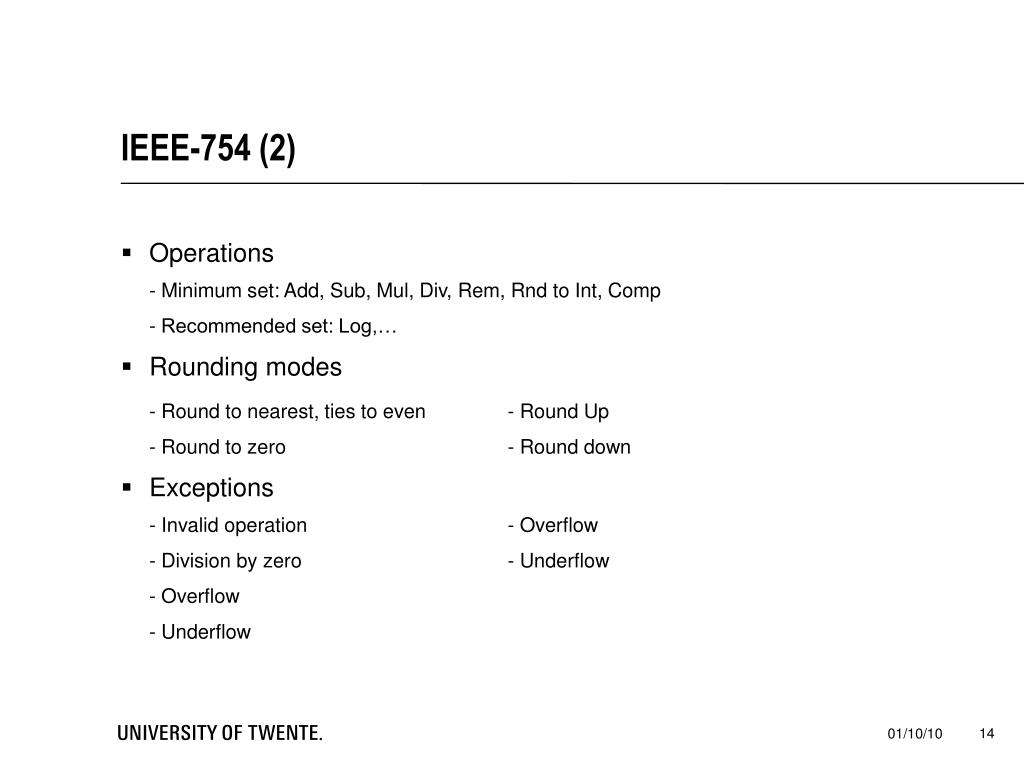 IEEE-754 (2)

▪ Operations
- Minimum set: Add, Sub, Mul, Div, Rem, Rnd to Int, Comp
- Recommended set: Log,…

▪ Rounding modes
- Round to nearest, ties to even
- Round to zero

- Round Up
- Round down

▪ Exceptions
- Invalid operation
- Division by zero
- Overflow
- Underflow

- Overflow
- Underflow

UNIVERSITY OF TWENTE.

01/10/10 14